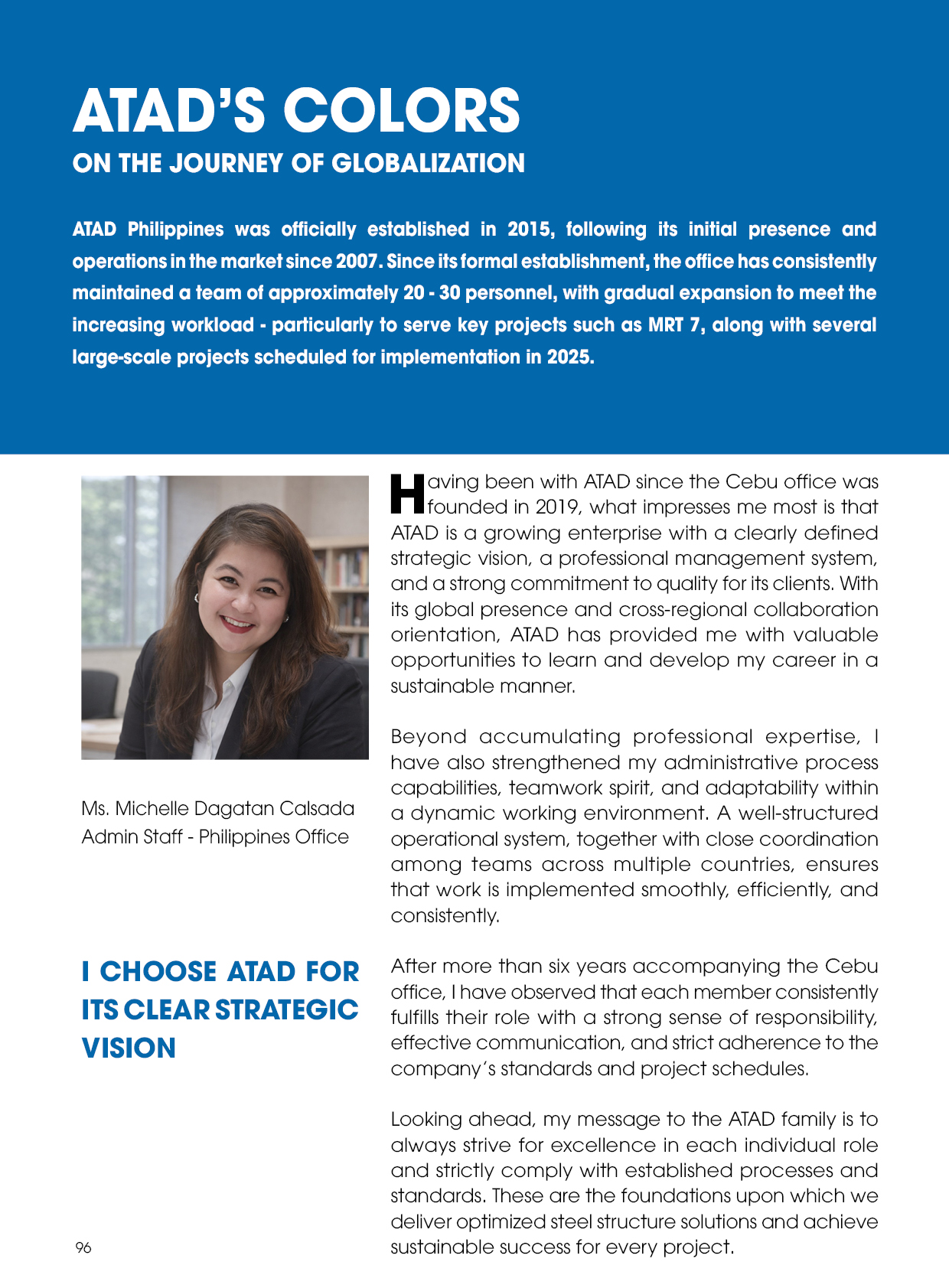 ATAD'S COLORS
ON THE JOURNEY OF GLOBALIZATION

ATAD Philippines was officially established in 2015, following its initial presence and operations in the market since 2007. Since its formal establishment, the office has consistently maintained a team of approximately 20 - 30 personnel, with gradual expansion to meet the increasing workload - particularly to serve key projects such as MRT 7, along with several large-scale projects scheduled for implementation in 2025.

Ms. Michelle Dagatan Calsada
Admin Staff - Philippines Office

I CHOOSE ATAD FOR ITS CLEAR STRATEGIC VISION

Having been with ATAD since the Cebu office was founded in 2019, what impresses me most is that ATAD is a growing enterprise with a clearly defined strategic vision, a professional management system, and a strong commitment to quality for its clients. With its global presence and cross-regional collaboration orientation, ATAD has provided me with valuable opportunities to learn and develop my career in a sustainable manner.

Beyond accumulating professional expertise, I have also strengthened my administrative process capabilities, teamwork spirit, and adaptability within a dynamic working environment. A well-structured operational system, together with close coordination among teams across multiple countries, ensures that work is implemented smoothly, efficiently, and consistently.

After more than six years accompanying the Cebu office, I have observed that each member consistently fulfills their role with a strong sense of responsibility, effective communication, and strict adherence to the company's standards and project schedules.

Looking ahead, my message to the ATAD family is to always strive for excellence in each individual role and strictly comply with established processes and standards. These are the foundations upon which we deliver optimized steel structure solutions and achieve sustainable success for every project.

96